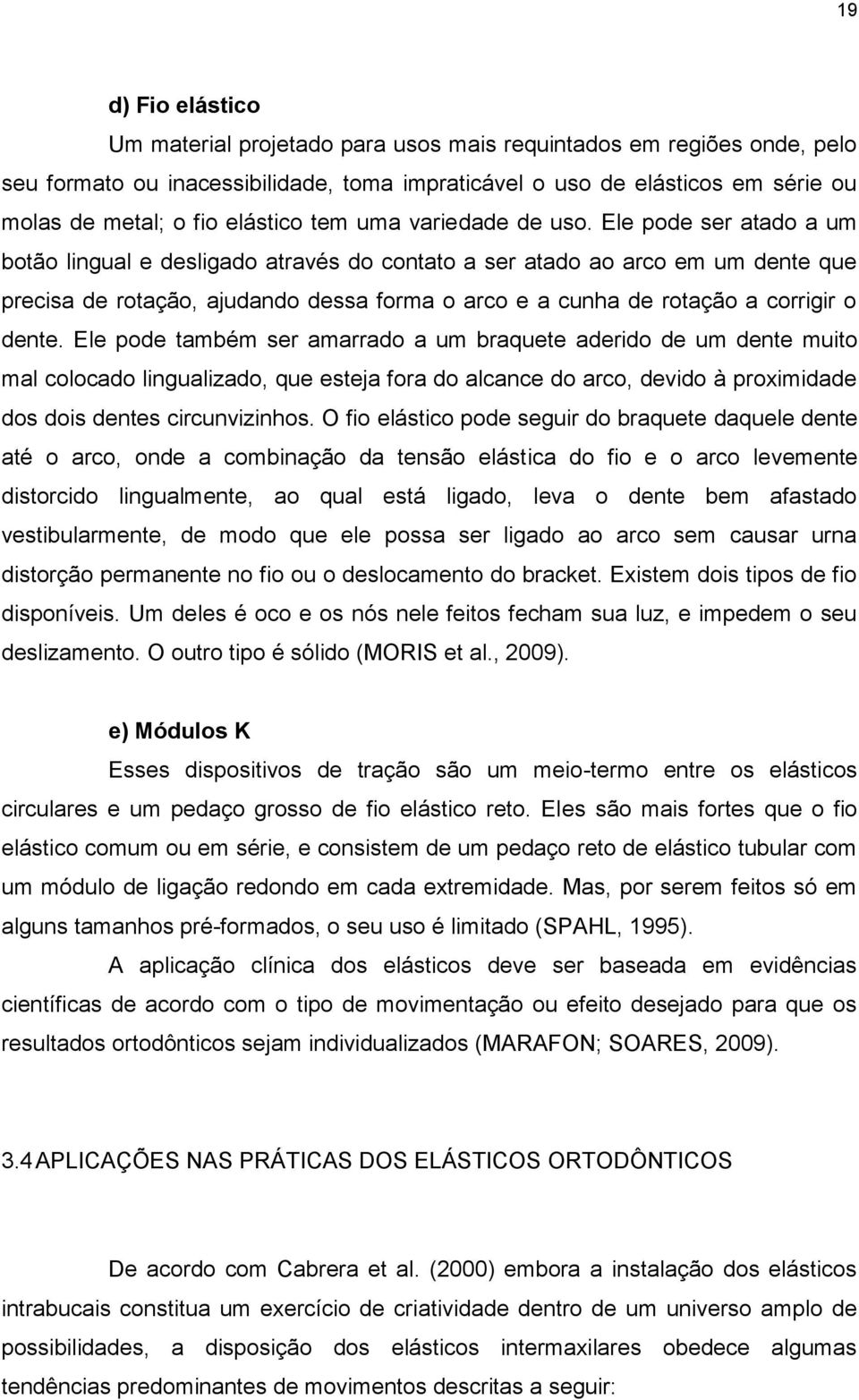 19

d) Fio elástico

Um material projetado para usos mais requintados em regiões onde, pelo seu formato ou inacessibilidade, toma impraticável o uso de elásticos em série ou molas de metal; o fio elástico tem uma variedade de uso. Ele pode ser atado a um botão lingual e desligado através do contato a ser atado ao arco em um dente que precisa de rotação, ajudando dessa forma o arco e a cunha de rotação a corrigir o dente. Ele pode também ser amarrado a um braquete aderido de um dente muito mal colocado lingualizado, que esteja fora do alcance do arco, devido à proximidade dos dois dentes circunvizinhos. O fio elástico pode seguir do braquete daquele dente até o arco, onde a combinação da tensão elástica do fio e o arco levemente distorcido lingualmente, ao qual está ligado, leva o dente bem afastado vestibularmente, de modo que ele possa ser ligado ao arco sem causar urna distorção permanente no fio ou o deslocamento do bracket. Existem dois tipos de fio disponíveis. Um deles é oco e os nós nele feitos fecham sua luz, e impedem o seu deslizamento. O outro tipo é sólido (MORIS et al., 2009).

e) Módulos K

Esses dispositivos de tração são um meio-termo entre os elásticos circulares e um pedaço grosso de fio elástico reto. Eles são mais fortes que o fio elástico comum ou em série, e consistem de um pedaço reto de elástico tubular com um módulo de ligação redondo em cada extremidade. Mas, por serem feitos só em alguns tamanhos pré-formados, o seu uso é limitado (SPAHL, 1995).

A aplicação clínica dos elásticos deve ser baseada em evidências científicas de acordo com o tipo de movimentação ou efeito desejado para que os resultados ortodônticos sejam individualizados (MARAFON; SOARES, 2009).

3.4 APLICAÇÕES NAS PRÁTICAS DOS ELÁSTICOS ORTODÔNTICOS

De acordo com Cabrera et al. (2000) embora a instalação dos elásticos intrabucais constitua um exercício de criatividade dentro de um universo amplo de possibilidades, a disposição dos elásticos intermaxilares obedece algumas tendências predominantes de movimentos descritas a seguir: